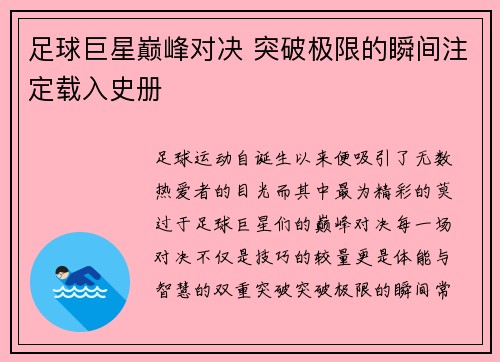 足球巨星巅峰对决 突破极限的瞬间注定载入史册

足球运动自诞生以来便吸引了无数热爱者的目光而其中最为精彩的莫过于足球巨星们的巅峰对决每一场对决不仅是技巧的较量更是体能与智慧的双重突破突破极限的瞬间常